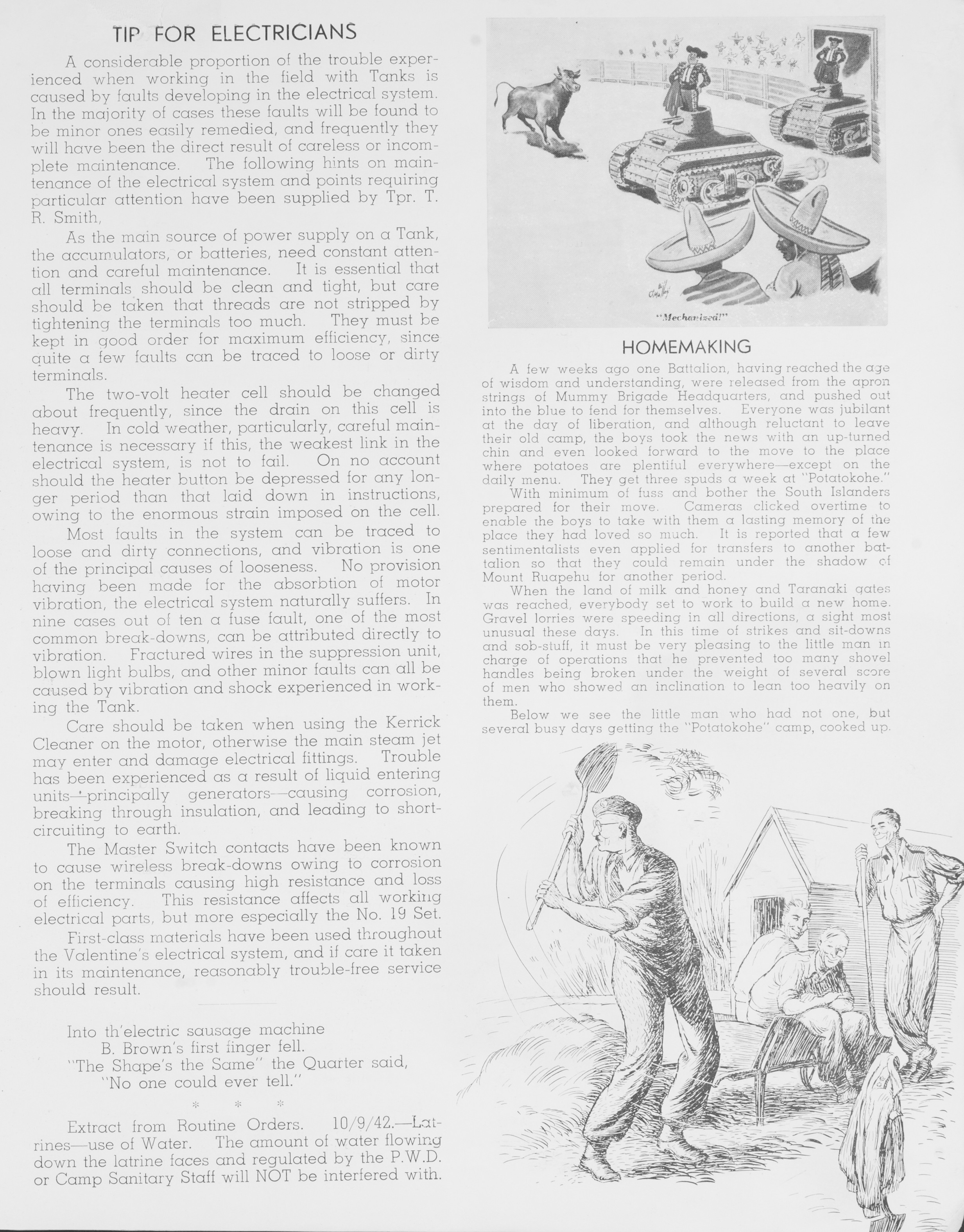 TIP FOR ELECTRICIANS

A considerable proportion of the trouble experienced when working in the field with Tanks is caused by faults developing in the electrical system. In the majority of cases these faults will be found to be minor ones easily remedied, and frequently they will have been the direct result of careless or incomplete maintenance. The following hints on maintenance of the electrical system and points requiring particular attention have been supplied by Tpr. T. R. Smith,

As the main source of power supply on a Tank, the accumulators, or batteries, need constant attention and careful maintenance. It is essential that all terminals should be clean and tight, but care should be taken that threads are not stripped by tightening the terminals too much. They must be kept in good order for maximum efficiency, since quite a few faults can be traced to loose or dirty terminals.

The two-volt heater cell should be changed about frequently, since the drain on this cell is heavy. In cold weather, particularly, careful maintenance is necessary if this, the weakest link in the electrical system, is not to fail. On no account should the heater button be depressed for any longer period than that laid down in instructions, owing to the enormous strain imposed on the cell.

Most faults in the system can be traced to loose and dirty connections, and vibration is one of the principal causes of looseness. No provision having been made for the absorbtion of motor vibration, the electrical system naturally suffers. In nine cases out of ten a fuse fault, one of the most common break-downs, can be attributed directly to vibration. Fractured wires in the suppression unit, blown light bulbs, and other minor faults can all be caused by vibration and shock experienced in working the Tank.

Care should be taken when using the Kerrick Cleaner on the motor, otherwise the main steam jet may enter and damage electrical fittings. Trouble has been experienced as a result of liquid entering units—principally generators—causing corrosion, breaking through insulation, and leading to short-circuiting to earth.

The Master Switch contacts have been known to cause wireless break-downs owing to corrosion on the terminals causing high resistance and loss of efficiency. This resistance affects all working electrical parts, but more especially the No. 19 Set.

First-class materials have been used throughout the Valentine's electrical system, and if care it taken in its maintenance, reasonably trouble-free service should result.

Into th'electric sausage machine
B. Brown's first finger fell.
"The Shape's the Same" the Quarter said,
"No one could ever tell."

* * *

Extract from Routine Orders. 10/9/42.—Latrines—use of Water. The amount of water flowing down the latrine faces and regulated by the P.W.D. or Camp Sanitary Staff will NOT be interfered with.

"Mechanized!"

HOMEMAKING

A few weeks ago one Battalion, having reached the age of wisdom and understanding, were released from the apron strings of Mummy Brigade Headquarters, and pushed out into the blue to fend for themselves. Everyone was jubilant at the day of liberation, and although reluctant to leave their old camp, the boys took the news with an up-turned chin and even looked forward to the move to the place where potatoes are plentiful everywhere—except on the daily menu. They get three spuds a week at "Potatokohe."

With minimum of fuss and bother the South Islanders prepared for their move. Cameras clicked overtime to enable the boys to take with them a lasting memory of the place they had loved so much. It is reported that a few sentimentalists even applied for transfers to another battalion so that they could remain under the shadow of Mount Ruapehu for another period.

When the land of milk and honey and Taranaki gates was reached, everybody set to work to build a new home. Gravel lorries were speeding in all directions, a sight most unusual these days. In this time of strikes and sit-downs and sob-stuff, it must be very pleasing to the little man in charge of operations that he prevented too many shovel handles being broken under the weight of several score of men who showed an inclination to lean too heavily on them.

Below we see the little man who had not one, but several busy days getting the "Potatokohe" camp, cooked up.